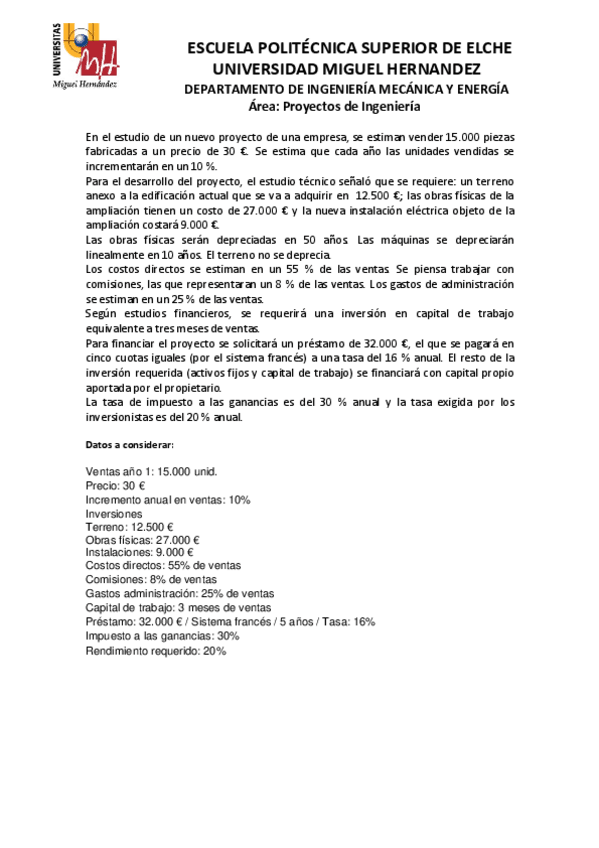 UNIVERSITAS
Miguel Hernández

ESCUELA POLITÉCNICA SUPERIOR DE ELCHE
UNIVERSIDAD MIGUEL HERNANDEZ
DEPARTAMENTO DE INGENIERÍA MECÁNICA Y ENERGÍA
Área: Proyectos de Ingeniería

En el estudio de un nuevo proyecto de una empresa, se estiman vender 15.000 piezas fabricadas a un precio de 30 €. Se estima que cada año las unidades vendidas se incrementarán en un 10 %.
Para el desarrollo del proyecto, el estudio técnico señaló que se requiere: un terreno anexo a la edificación actual que se va a adquirir en 12.500 €; las obras físicas de la ampliación tienen un costo de 27.000 € y la nueva instalación eléctrica objeto de la ampliación costará 9.000 €.
Las obras físicas serán depreciadas en 50 años. Las máquinas se depreciarán linealmente en 10 años. El terreno no se deprecia.
Los costos directos se estiman en un 55 % de las ventas. Se piensa trabajar con comisiones, las que representaran un 8 % de las ventas. Los gastos de administración se estiman en un 25 % de las ventas.
Según estudios financieros, se requerirá una inversión en capital de trabajo equivalente a tres meses de ventas.
Para financiar el proyecto se solicitará un préstamo de 32.000 €, el que se pagará en cinco cuotas iguales (por el sistema francés) a una tasa del 16 % anual. El resto de la inversión requerida (activos fijos y capital de trabajo) se financiará con capital propio aportada por el propietario.
La tasa de impuesto a las ganancias es del 30 % anual y la tasa exigida por los inversionistas es del 20 % anual.

Datos a considerar:

Ventas año 1: 15.000 unid.
Precio: 30 €
Incremento anual en ventas: 10%
Inversiones
Terreno: 12.500 €
Obras físicas: 27.000 €
Instalaciones: 9.000 €
Costos directos: 55% de ventas
Comisiones: 8% de ventas
Gastos administración: 25% de ventas
Capital de trabajo: 3 meses de ventas
Préstamo: 32.000 € / Sistema francés / 5 años / Tasa: 16%
Impuesto a las ganancias: 30%
Rendimiento requerido: 20%